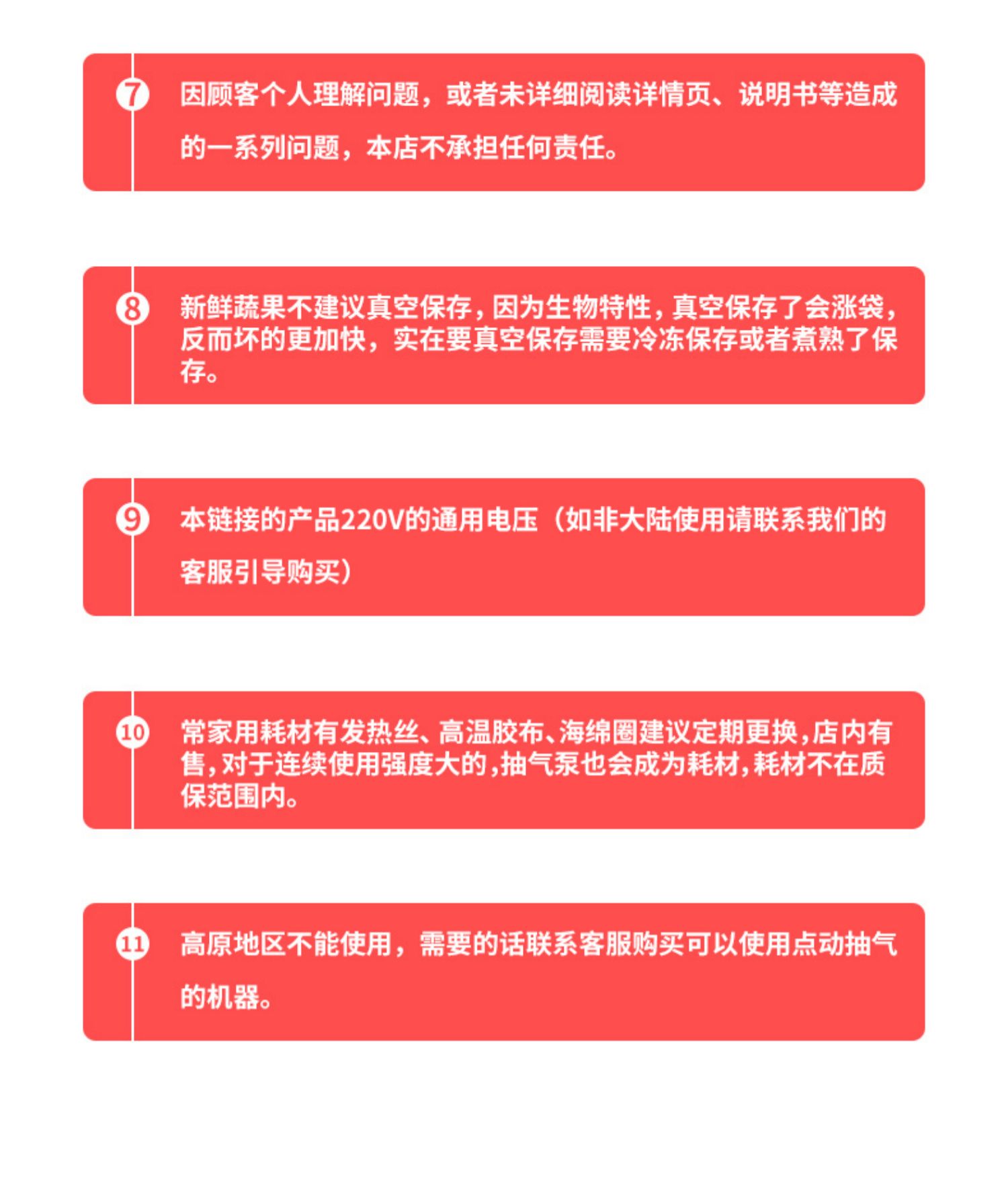 ⑦ 因顾客个人理解问题，或者未详细阅读详情页、说明书等造成的一系列问题，本店不承担任何责任。

⑧ 新鲜蔬果不建议真空保存，因为生物特性，真空保存了会涨袋，反而坏的更加快，实在要真空保存需要冷冻保存或者煮熟了保存。

⑨ 本链接的产品220V的通用电压（如非大陆使用请联系我们的客服引导购买）

⑩ 常家用耗材有发热丝、高温胶布、海绵圈建议定期更换，店内有售，对于连续使用强度大的，抽气泵也会成为耗材，耗材不在质保范围内。

⑪ 高原地区不能使用，需要的话联系客服购买可以使用点动抽气的机器。